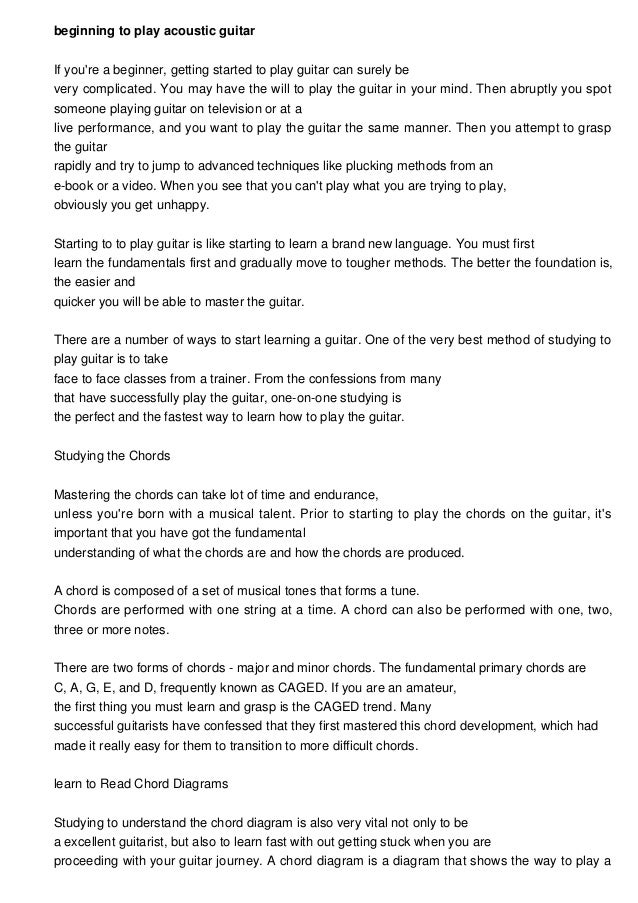 beginning to play acoustic guitar

If you're a beginner, getting started to play guitar can surely be very complicated. You may have the will to play the guitar in your mind. Then abruptly you spot someone playing guitar on television or at a live performance, and you want to play the guitar the same manner. Then you attempt to grasp the guitar rapidly and try to jump to advanced techniques like plucking methods from an e-book or a video. When you see that you can't play what you are trying to play, obviously you get unhappy.

Starting to to play guitar is like starting to learn a brand new language. You must first learn the fundamentals first and gradually move to tougher methods. The better the foundation is, the easier and quicker you will be able to master the guitar.

There are a number of ways to start learning a guitar. One of the very best method of studying to play guitar is to take face to face classes from a trainer. From the confessions from many that have successfully play the guitar, one-on-one studying is the perfect and the fastest way to learn how to play the guitar.

Studying the Chords

Mastering the chords can take lot of time and endurance, unless you're born with a musical talent. Prior to starting to play the chords on the guitar, it's important that you have got the fundamental understanding of what the chords are and how the chords are produced.

A chord is composed of a set of musical tones that forms a tune. Chords are performed with one string at a time. A chord can also be performed with one, two, three or more notes.

There are two forms of chords - major and minor chords. The fundamental primary chords are C, A, G, E, and D, frequently known as CAGED. If you are an amateur, the first thing you must learn and grasp is the CAGED trend. Many successful guitarists have confessed that they first mastered this chord development, which had made it really easy for them to transition to more difficult chords.

learn to Read Chord Diagrams

Studying to understand the chord diagram is also very vital not only to be a excellent guitarist, but also to learn fast with out getting stuck when you are proceeding with your guitar journey. A chord diagram is a diagram that shows the way to play a